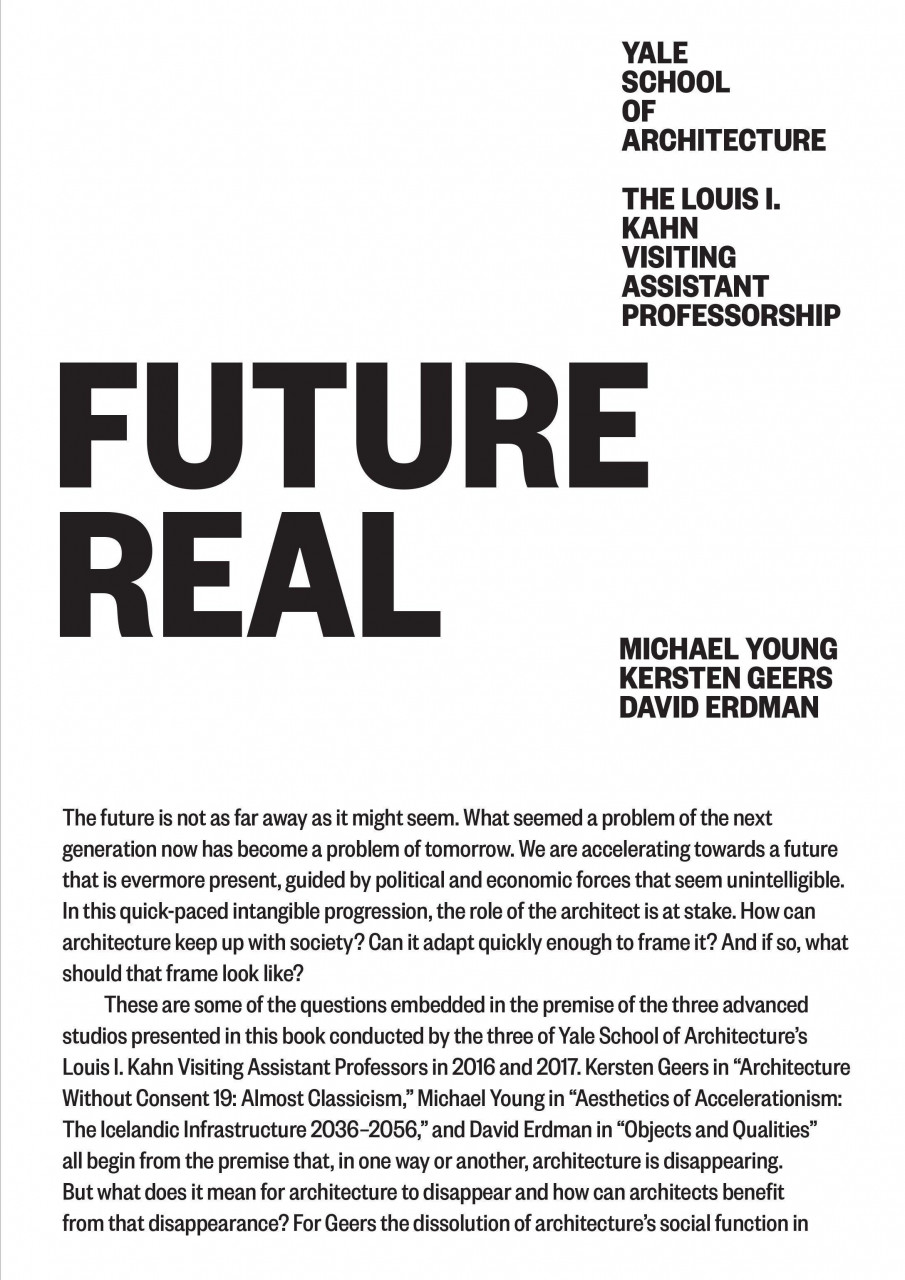 YALE
SCHOOL
OF
ARCHITECTURE

THE LOUIS I.
KAHN
VISITING
ASSISTANT
PROFESSORSHIP

FUTURE
REAL

MICHAEL YOUNG
KERSTEN GEERS
DAVID ERDMAN

The future is not as far away as it might seem. What seemed a problem of the next generation now has become a problem of tomorrow. We are accelerating towards a future that is evermore present, guided by political and economic forces that seem unintelligible. In this quick-paced intangible progression, the role of the architect is at stake. How can architecture keep up with society? Can it adapt quickly enough to frame it? And if so, what should that frame look like?

These are some of the questions embedded in the premise of the three advanced studios presented in this book conducted by the three of Yale School of Architecture's Louis I. Kahn Visiting Assistant Professors in 2016 and 2017. Kersten Geers in "Architecture Without Consent 19: Almost Classicism," Michael Young in "Aesthetics of Accelerationism: The Icelandic Infrastructure 2036–2056," and David Erdman in "Objects and Qualities" all begin from the premise that, in one way or another, architecture is disappearing. But what does it mean for architecture to disappear and how can architects benefit from that disappearance? For Geers the dissolution of architecture's social function in